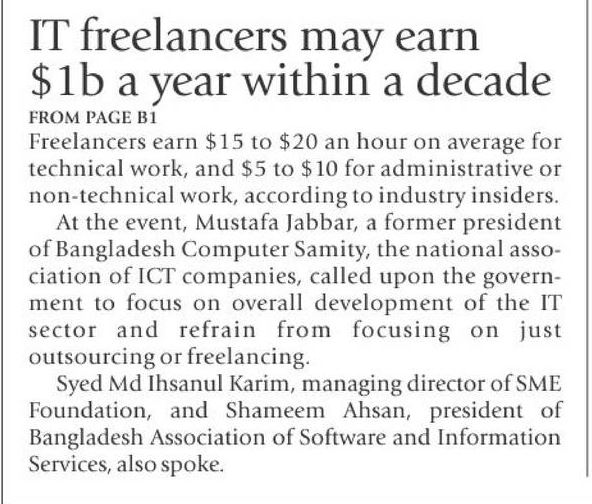 IT freelancers may earn $1b a year within a decade

FROM PAGE B1

Freelancers earn $15 to $20 an hour on average for technical work, and $5 to $10 for administrative or non-technical work, according to industry insiders.

At the event, Mustafa Jabbar, a former president of Bangladesh Computer Samity, the national association of ICT companies, called upon the government to focus on overall development of the IT sector and refrain from focusing on just outsourcing or freelancing.

Syed Md Ihsanul Karim, managing director of SME Foundation, and Shameem Ahsan, president of Bangladesh Association of Software and Information Services, also spoke.